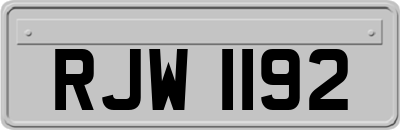 RJW 1192